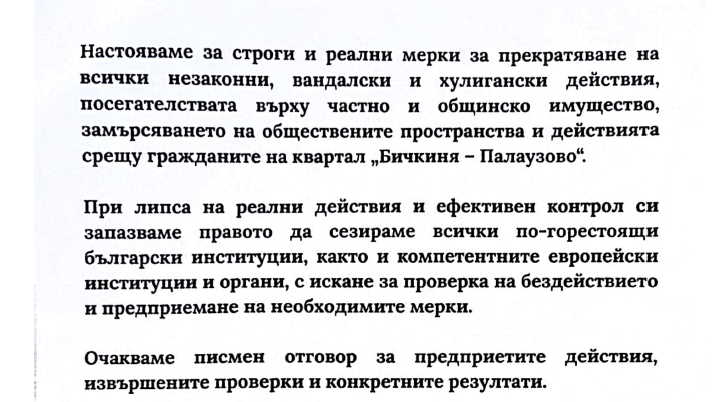 Настояваме за строги и реални мерки за прекратяване на всички незаконни, вандалски и хулигански действия, посегателствата върху частно и общинско имущество, замърсяването на обществените пространства и действията срещу гражданите на квартал „Бичкиня – Палаузово“.

При липса на реални действия и ефективен контрол си запазваме правото да сезираме всички по-горестоящи български институции, както и компетентните европейски институции и органи, с искане за проверка на бездействието и предприемане на необходимите мерки.

Очакваме писмен отговор за предприетите действия, извършените проверки и конкретните резултати.